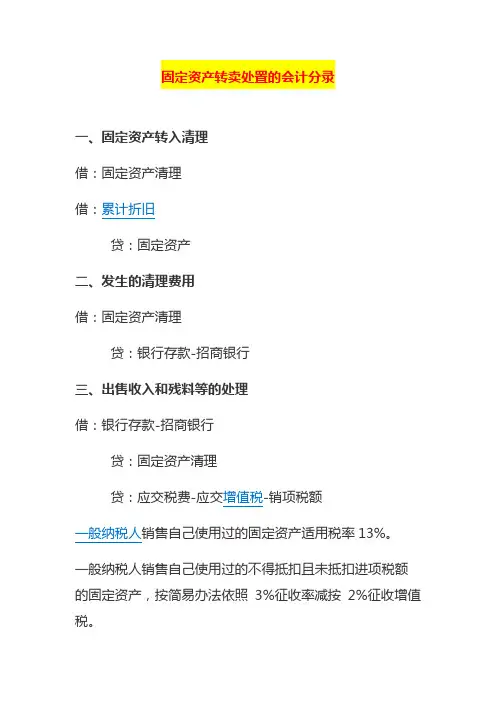 固定资产转卖处置的会计分录

一、固定资产转入清理

借：固定资产清理

借：累计折旧

贷：固定资产

二、发生的清理费用

借：固定资产清理

贷：银行存款-招商银行

三、出售收入和残料等的处理

借：银行存款-招商银行

贷：固定资产清理

贷：应交税费-应交增值税-销项税额

一般纳税人销售自己使用过的固定资产适用税率 13%。

一般纳税人销售自己使用过的不得抵扣且未抵扣进项税额的固定资产，按简易办法依照 3%征收率减按 2%征收增值税。